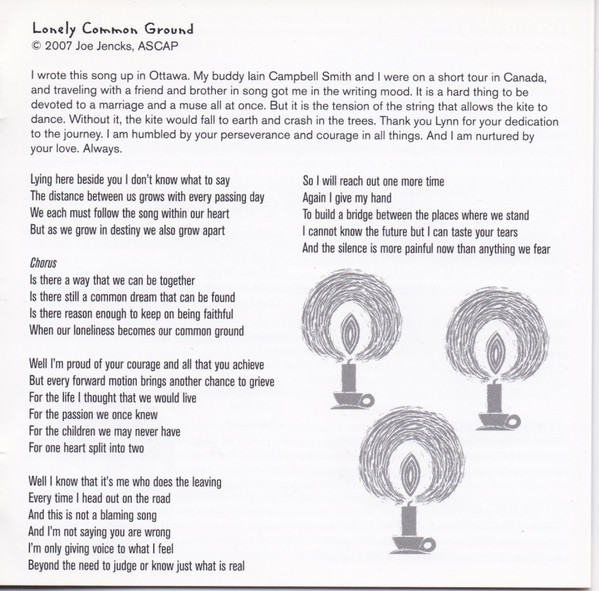 Lonely Common Ground
© 2007 Joe Jencks, ASCAP

I wrote this song up in Ottawa. My buddy Iain Campbell Smith and I were on a short tour in Canada, and traveling with a friend and brother in song got me in the writing mood. It is a hard thing to be devoted to a marriage and a muse all at once. But it is the tension of the string that allows the kite to dance. Without it, the kite would fall to earth and crash in the trees. Thank you Lynn for your dedication to the journey. I am humbled by your perseverance and courage in all things. And I am nurtured by your love. Always.

Lying here beside you I don't know what to say
The distance between us grows with every passing day
We each must follow the song within our heart
But as we grow in destiny we also grow apart

Chorus
Is there a way that we can be together
Is there still a common dream that can be found
Is there reason enough to keep on being faithful
When our loneliness becomes our common ground

Well I'm proud of your courage and all that you achieve
But every forward motion brings another chance to grieve
For the life I thought that we would live
For the passion we once knew
For the children we may never have
For one heart split into two

Well I know that it's me who does the leaving
Every time I head out on the road
And this is not a blaming song
And I'm not saying you are wrong
I'm only giving voice to what I feel
Beyond the need to judge or know just what is real

So I will reach out one more time
Again I give my hand
To build a bridge between the places where we stand
I cannot know the future but I can taste your tears
And the silence is more painful now than anything we fear